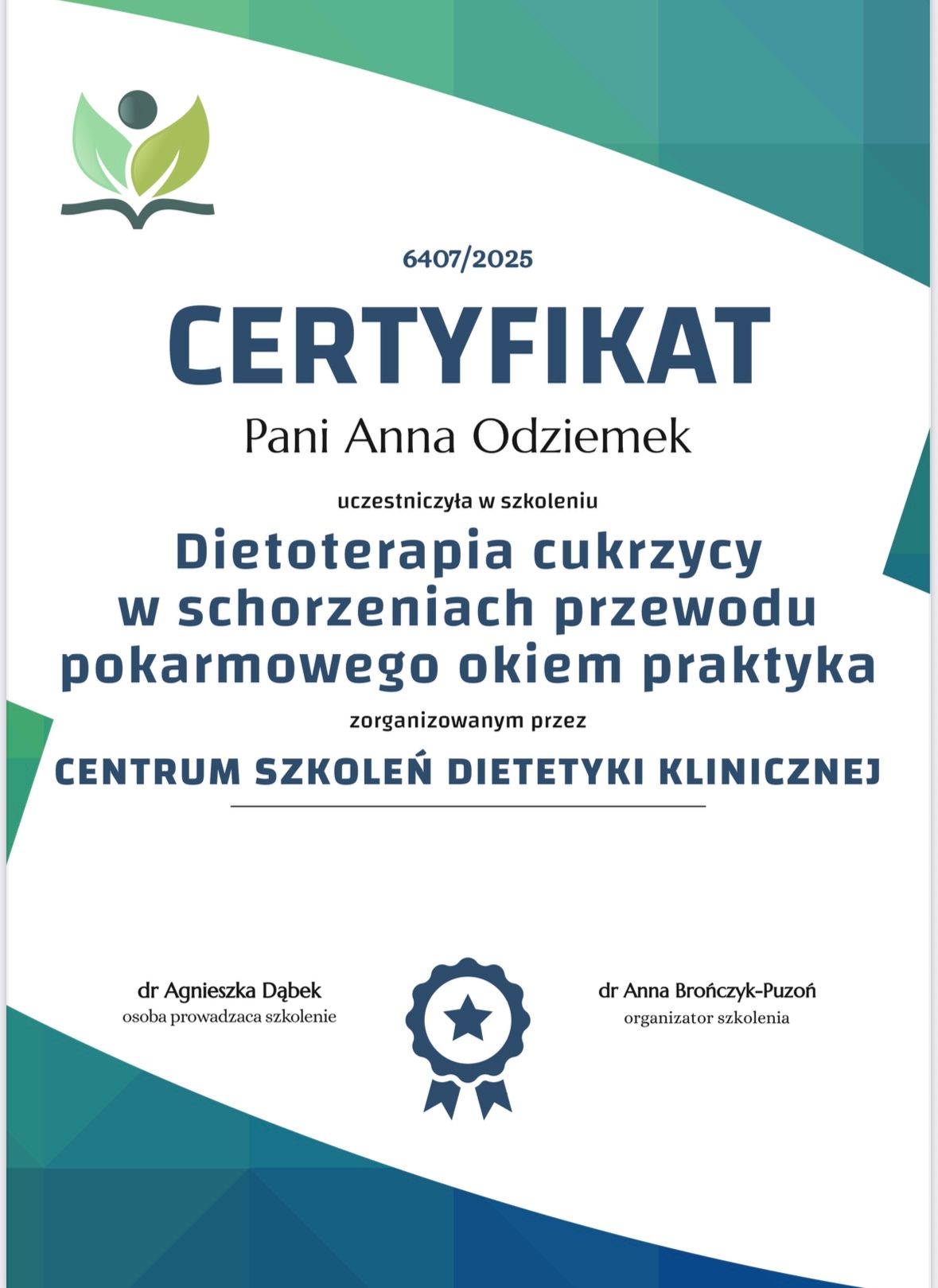 6407/2025

CERTYFIKAT

Pani Anna Odziemek

uczestniczyła w szkoleniu

Dietoterapia cukrzycy w schorzeniach przewodu pokarmowego okiem praktyka

zorganizowanym przez

CENTRUM SZKOLEŃ DIETETYKI KLINICZNEJ

dr Agnieszka Dąbek
osoba prowadzaca szkolenie

dr Anna Brończyk-Puzoń
organizator szkolenia